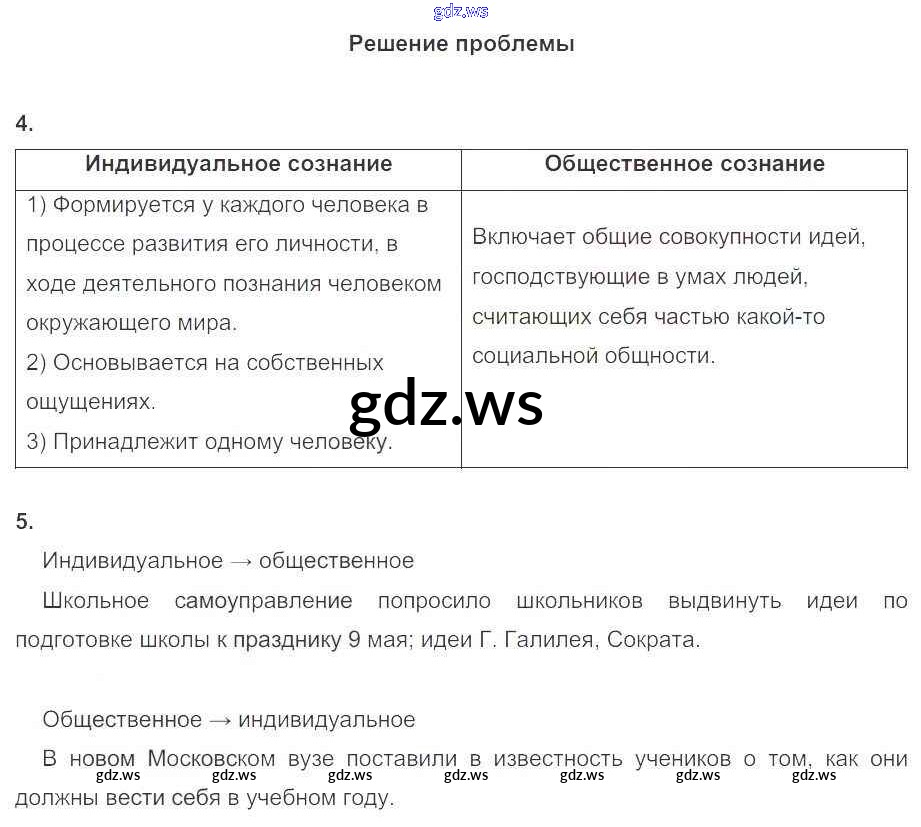 gdz.ws

Решение проблемы

4.

| Индивидуальное сознание | Общественное сознание |
|---|---|
| 1) Формируется у каждого человека в процессе развития его личности, в ходе деятельного познания человеком окружающего мира. 2) Основывается на собственных ощущениях. 3) Принадлежит одному человеку. | Включает общие совокупности идей, господствующие в умах людей, считающих себя частью какой-то социальной общности. |

gdz.ws

5.

Индивидуальное → общественное

Школьное самоуправление попросило школьников выдвинуть идеи по подготовке школы к празднику 9 мая; идеи Г. Галилея, Сократа.

Общественное → индивидуальное

В новом Московском вузе поставили в известность учеников о том, как они должны вести себя в учебном году.

gdz.ws gdz.ws gdz.ws gdz.ws gdz.ws gdz.ws gdz.ws